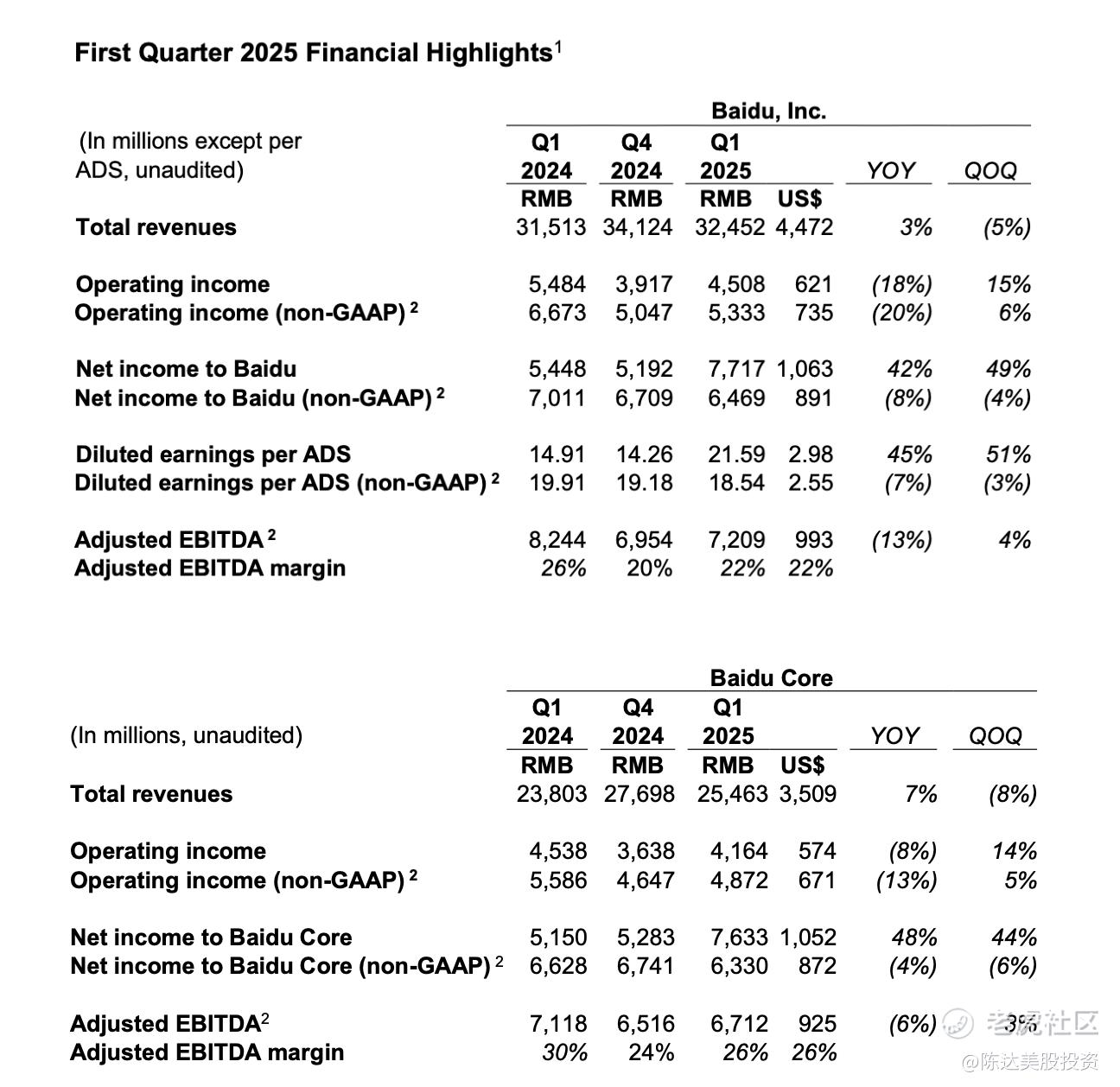 First Quarter 2025 Financial Highlights$^1$

Baidu, Inc.

| (In millions except per ADS, unaudited) | Q1 2024 RMB | Q4 2024 RMB | Q1 2025 RMB | US$ | YOY | QOQ |
|---|---|---|---|---|---|---|
| Total revenues | 31,513 | 34,124 | 32,452 | 4,472 | 3% | (5%) |
| Operating income | 5,484 | 3,917 | 4,508 | 621 | (18%) | 15% |
| Operating income (non-GAAP) $^2$ | 6,673 | 5,047 | 5,333 | 735 | (20%) | 6% |
| Net income to Baidu | 5,448 | 5,192 | 7,717 | 1,063 | 42% | 49% |
| Net income to Baidu (non-GAAP) $^2$ | 7,011 | 6,709 | 6,469 | 891 | (8%) | (4%) |
| Diluted earnings per ADS | 14.91 | 14.26 | 21.59 | 2.98 | 45% | 51% |
| Diluted earnings per ADS (non-GAAP) $^2$ | 19.91 | 19.18 | 18.54 | 2.55 | (7%) | (3%) |
| Adjusted EBITDA $^2$ | 8,244 | 6,954 | 7,209 | 993 | (13%) | 4% |
| Adjusted EBITDA margin | 26% | 20% | 22% | 22% | | |

Baidu Core

| (In millions, unaudited) | Q1 2024 RMB | Q4 2024 RMB | Q1 2025 RMB | US$ | YOY | QOQ |
|---|---|---|---|---|---|---|
| Total revenues | 23,803 | 27,698 | 25,463 | 3,509 | 7% | (8%) |
| Operating income | 4,538 | 3,638 | 4,164 | 574 | (8%) | 14% |
| Operating income (non-GAAP) $^2$ | 5,586 | 4,647 | 4,872 | 671 | (13%) | 5% |
| Net income to Baidu Core | 5,150 | 5,283 | 7,633 | 1,052 | 48% | 44% |
| Net income to Baidu Core (non-GAAP) $^2$ | 6,628 | 6,741 | 6,330 | 872 | (4%) | (6%) |
| Adjusted EBITDA$^2$ | 7,118 | 6,516 | 6,712 | 925 | (6%) | 3% |
| Adjusted EBITDA margin | 30% | 24% | 26% | 26% | | |

老虎社区
@陈达美股投资